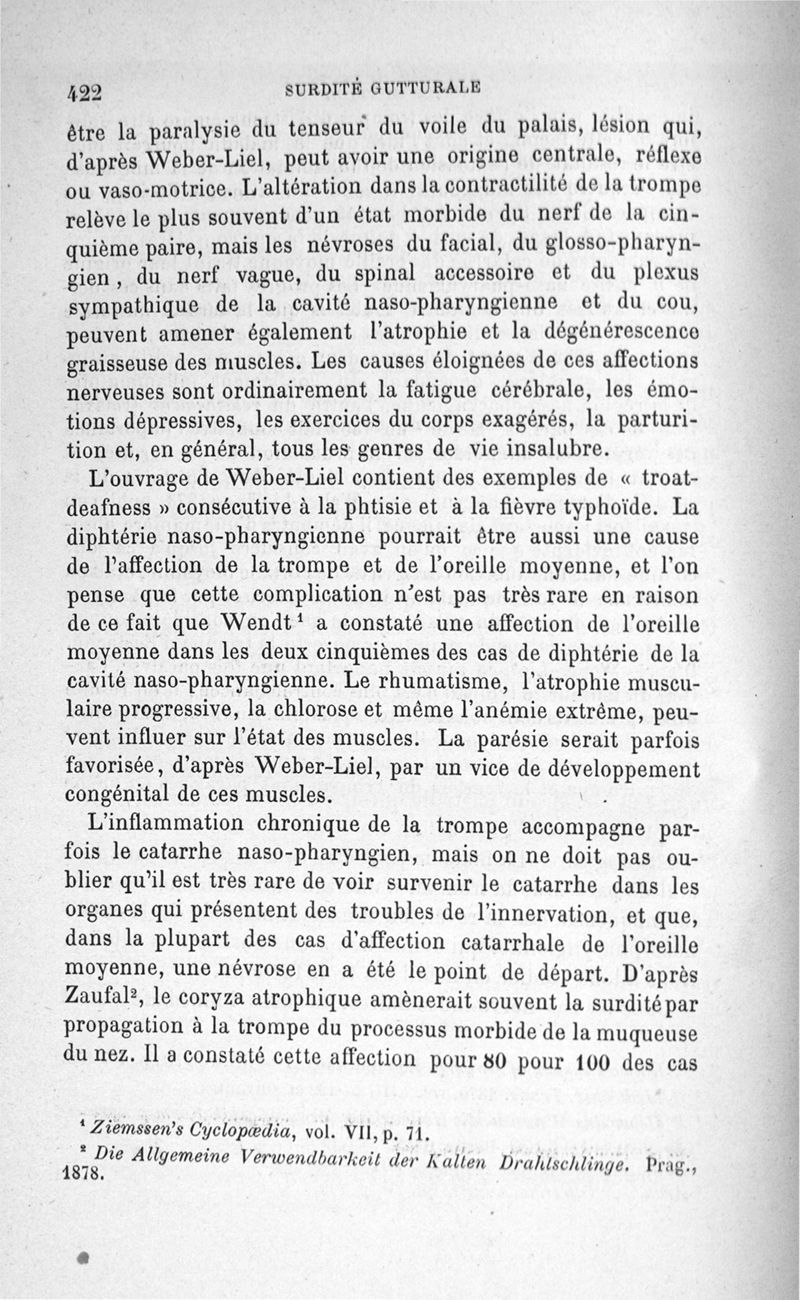 422 SURDITÉ GUTTURALE

être la paralysie du tenseur du voile du palais, lésion qui, d'après Weber-Liel, peut avoir une origine centrale, réflexe ou vaso-motrice. L'altération dans la contractilité de la trompe relève le plus souvent d'un état morbide du nerf de la cinquième paire, mais les névroses du facial, du glosso-pharyngien, du nerf vague, du spinal accessoire et du plexus sympathique de la cavité naso-pharyngienne et du cou, peuvent amener également l'atrophie et la dégénérescence graisseuse des muscles. Les causes éloignées de ces affections nerveuses sont ordinairement la fatigue cérébrale, les émotions dépressives, les exercices du corps exagérés, la parturition et, en général, tous les genres de vie insalubre.

L'ouvrage de Weber-Liel contient des exemples de « troat-deafness » consécutive à la phtisie et à la fièvre typhoïde. La diphtérie naso-pharyngienne pourrait être aussi une cause de l'affection de la trompe et de l'oreille moyenne, et l'on pense que cette complication n'est pas très rare en raison de ce fait que Wendt¹ a constaté une affection de l'oreille moyenne dans les deux cinquièmes des cas de diphtérie de la cavité naso-pharyngienne. Le rhumatisme, l'atrophie musculaire progressive, la chlorose et même l'anémie extrême, peuvent influer sur l'état des muscles. La parésie serait parfois favorisée, d'après Weber-Liel, par un vice de développement congénital de ces muscles.

L'inflammation chronique de la trompe accompagne parfois le catarrhe naso-pharyngien, mais on ne doit pas oublier qu'il est très rare de voir survenir le catarrhe dans les organes qui présentent des troubles de l'innervation, et que, dans la plupart des cas d'affection catarrhale de l'oreille moyenne, une névrose en a été le point de départ. D'après Zaufal², le coryza atrophique amènerait souvent la surdité par propagation à la trompe du processus morbide de la muqueuse du nez. Il a constaté cette affection pour 80 pour 100 des cas

¹ Ziemssen's Cyclopædia, vol. VII, p. 71.
² Die Allgemeine Verwendbarkeit der Kalten Drahtschlinge. Prag., 1878.